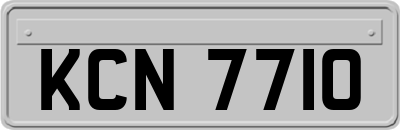 KCN 7710